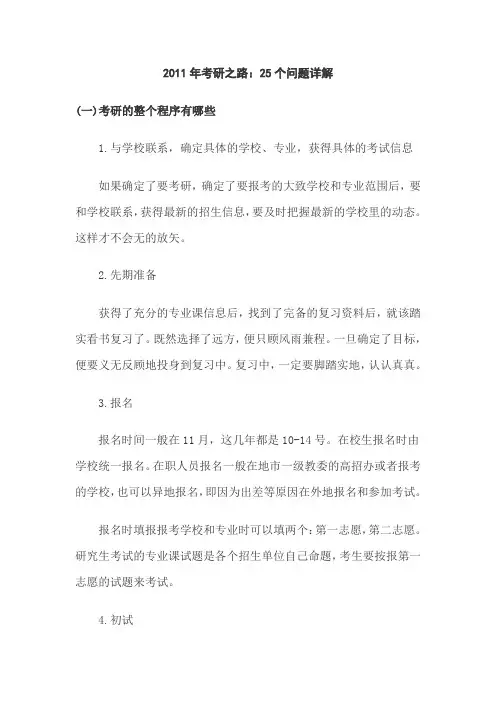 2011 年考研之路：25 个问题详解

(一)考研的整个程序有哪些

1.与学校联系，确定具体的学校、专业，获得具体的考试信息

如果确定了要考研，确定了要报考的大致学校和专业范围后，要和学校联系，获得最新的招生信息，要及时把握最新的学校里的动态。这样才不会无的放矢。

2.先期准备

获得了充分的专业课信息后，找到了完备的复习资料后，就该踏实看书复习了。既然选择了远方，便只顾风雨兼程。一旦确定了目标，便要义无反顾地投身到复习中。复习中，一定要脚踏实地，认认真真。

3.报名

报名时间一般在 11 月，这几年都是 10-14 号。在校生报名时由学校统一报名。在职人员报名一般在地市一级教委的高招办或者报考的学校，也可以异地报名，即因为出差等原因在外地报名和参加考试。

报名时填报报考学校和专业时可以填两个：第一志愿，第二志愿。研究生考试的专业课试题是各个招生单位自己命题，考生要按报第一志愿的试题来考试。

4.初试